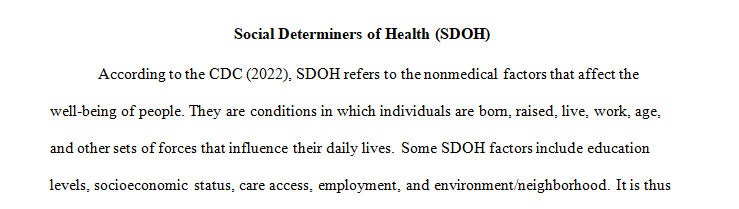 Social Determiners of Health (SDOH)

According to the CDC (2022), SDOH refers to the nonmedical factors that affect the well-being of people. They are conditions in which individuals are born, raised, live, work, age, and other sets of forces that influence their daily lives. Some SDOH factors include education levels, socioeconomic status, care access, employment, and environment/neighborhood. It is thus